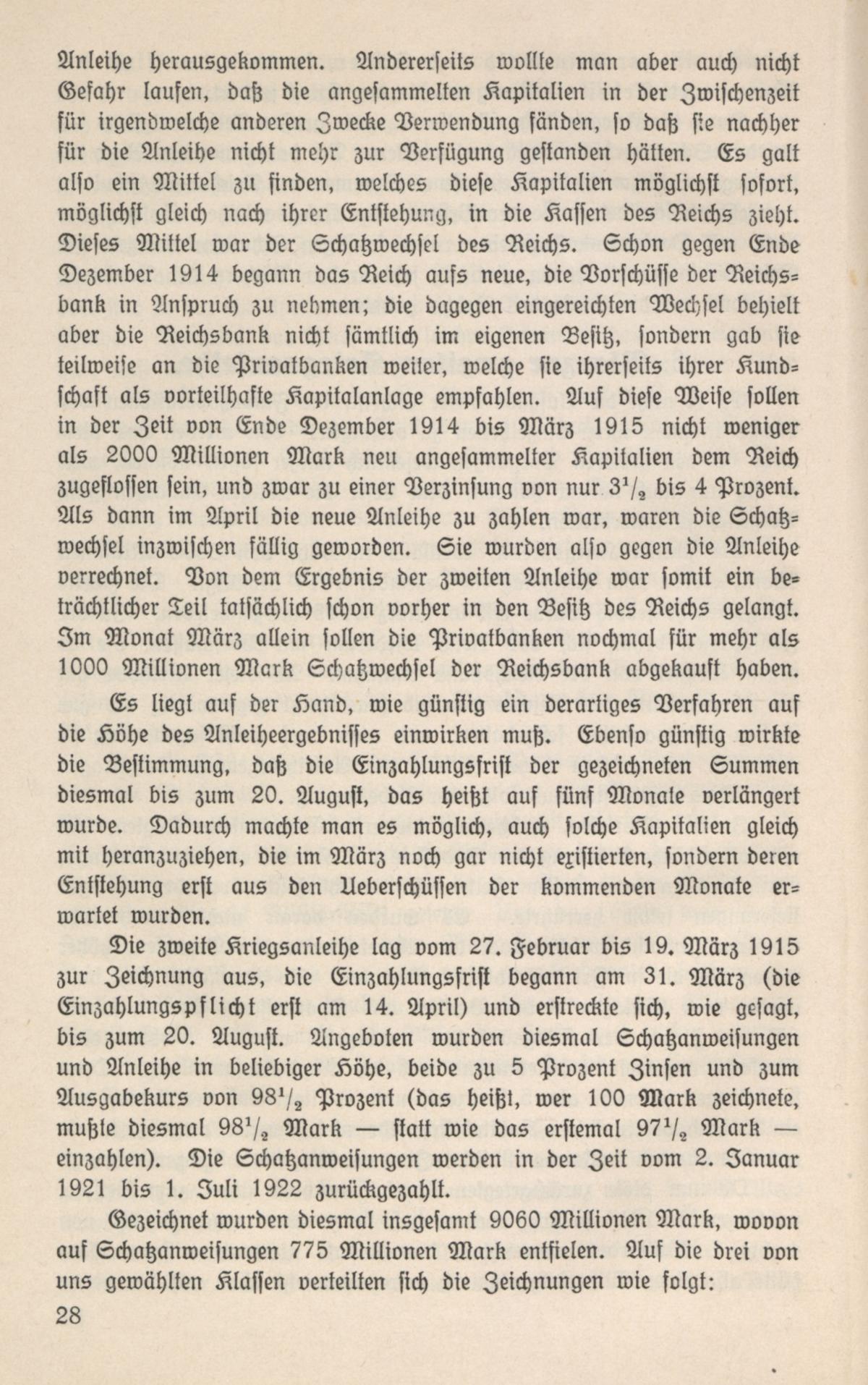 Anleihe herausgekommen. Andererseits wollte man aber auch nicht Gefahr laufen, daß die angesammelten Kapitalien in der Zwischenzeit für irgendwelche anderen Zwecke Verwendung fänden, so daß sie nachher für die Anleihe nicht mehr zur Verfügung gestanden hätten. Es galt also ein Mittel zu finden, welches diese Kapitalien möglichst sofort, möglichst gleich nach ihrer Entstehung, in die Kassen des Reichs zieht. Dieses Mittel war der Schatzwechsel des Reichs. Schon gegen Ende Dezember 1914 begann das Reich aufs neue, die Vorschüsse der Reichsbank in Anspruch zu nehmen; die dagegen eingereichten Wechsel behielt aber die Reichsbank nicht sämtlich im eigenen Besitz, sondern gab sie teilweise an die Privatbanken weiter, welche sie ihrerseits ihrer Kundschaft als vorteilhafte Kapitalanlage empfahlen. Auf diese Weise sollen in der Zeit von Ende Dezember 1914 bis März 1915 nicht weniger als 2000 Millionen Mark neu angesammelter Kapitalien dem Reich zugeflossen sein, und zwar zu einer Verzinsung von nur $3^1/_2$ bis 4 Prozent. Als dann im April die neue Anleihe zu zahlen war, waren die Schatzwechsel inzwischen fällig geworden. Sie wurden also gegen die Anleihe verrechnet. Von dem Ergebnis der zweiten Anleihe war somit ein beträchtlicher Teil tatsächlich schon vorher in den Besitz des Reichs gelangt. Im Monat März allein sollen die Privatbanken nochmal für mehr als 1000 Millionen Mark Schatzwechsel der Reichsbank abgekauft haben.

Es liegt auf der Hand, wie günstig ein derartiges Verfahren auf die Höhe des Anleiheergebnisses einwirken muß. Ebenso günstig wirkte die Bestimmung, daß die Einzahlungsfrist der gezeichneten Summen diesmal bis zum 20. August, das heißt auf fünf Monate verlängert wurde. Dadurch machte man es möglich, auch solche Kapitalien gleich mit heranzuziehen, die im März noch gar nicht existierten, sondern deren Entstehung erst aus den Ueberschüssen der kommenden Monate erwartet wurden.

Die zweite Kriegsanleihe lag vom 27. Februar bis 19. März 1915 zur Zeichnung aus, die Einzahlungsfrist begann am 31. März (die Einzahlungspflicht erst am 14. April) und erstreckte sich, wie gesagt, bis zum 20. August. Angeboten wurden diesmal Schatzanweisungen und Anleihe in beliebiger Höhe, beide zu 5 Prozent Zinsen und zum Ausgabekurs von $98^1/_2$ Prozent (das heißt, wer 100 Mark zeichnete, mußte diesmal $98^1/_2$ Mark — statt wie das erstemal $97^1/_2$ Mark — einzahlen). Die Schatzanweisungen werden in der Zeit vom 2. Januar 1921 bis 1. Juli 1922 zurückgezahlt.

Gezeichnet wurden diesmal insgesamt 9060 Millionen Mark, wovon auf Schatzanweisungen 775 Millionen Mark entfielen. Auf die drei von uns gewählten Klassen verteilten sich die Zeichnungen wie folgt:

28